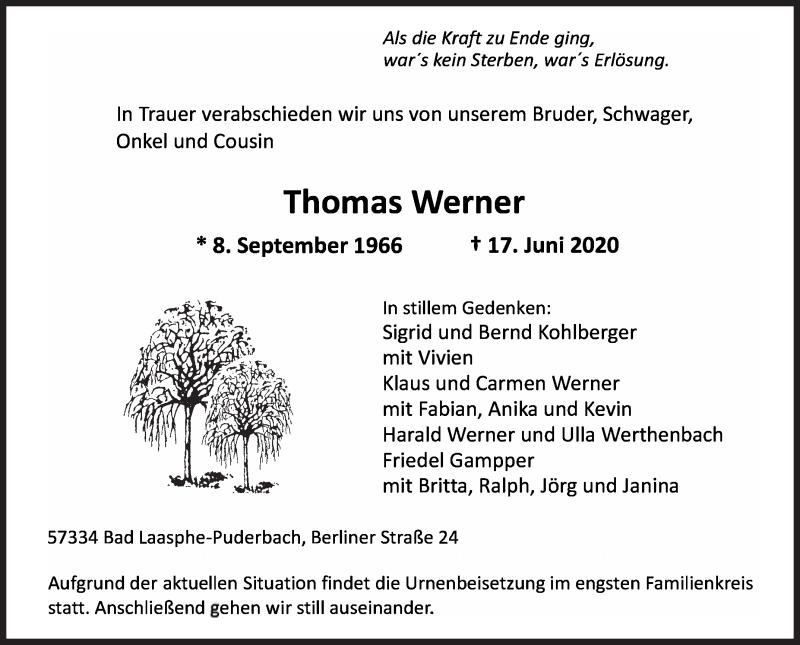 Als die Kraft zu Ende ging,
war´s kein Sterben, war´s Erlösung.

In Trauer verabschieden wir uns von unserem Bruder, Schwager, Onkel und Cousin

Thomas Werner

* 8. September 1966 † 17. Juni 2020

In stillem Gedenken:
Sigrid und Bernd Kohlberger
mit Vivien
Klaus und Carmen Werner
mit Fabian, Anika und Kevin
Harald Werner und Ulla Werthenbach
Friedel Gampper
mit Britta, Ralph, Jörg und Janina

57334 Bad Laasphe-Puderbach, Berliner Straße 24

Aufgrund der aktuellen Situation findet die Urnenbeisetzung im engsten Familienkreis statt. Anschließend gehen wir still auseinander.